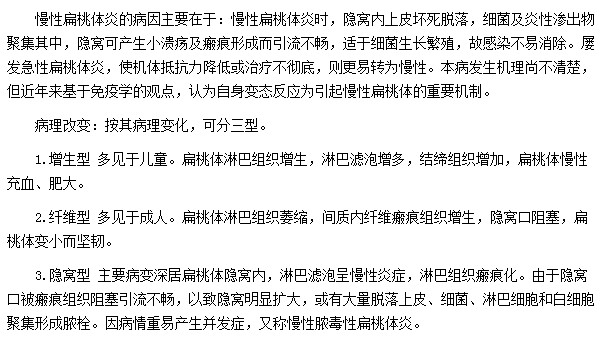 慢性扁桃体炎的病因主要在于：慢性扁桃体炎时，隐窝内上皮坏死脱落，细菌及炎性渗出物聚集其中，隐窝可产生小溃疡及瘢痕形成而引流不畅，适于细菌生长繁殖，故感染不易消除。屡发急性扁桃体炎，使机体抵抗力降低或治疗不彻底，则更易转为慢性。本病发生机理尚不清楚，但近年来基于免疫学的观点，认为自身变态反应为引起慢性扁桃体的重要机制。

病理改变：按其病理变化，可分三型。

1.增生型 多见于儿童。扁桃体淋巴组织增生，淋巴滤泡增多，结缔组织增加，扁桃体慢性充血、肥大。

2.纤维型 多见于成人。扁桃体淋巴组织萎缩，间质内纤维瘢痕组织增生，隐窝口阻塞，扁桃体变小而坚韧。

3.隐窝型 主要病变深居扁桃体隐窝内，淋巴滤泡呈慢性炎症，淋巴组织瘢痕化。由于隐窝口被瘢痕组织阻塞引流不畅，以致隐窝明显扩大，或有大量脱落上皮、细菌、淋巴细胞和白细胞聚集形成脓栓。因病情重易产生并发症，又称慢性脓毒性扁桃体炎。